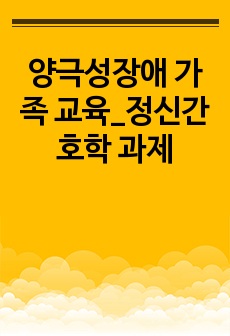 양극성장애 가족 교육_정신간호학 과제